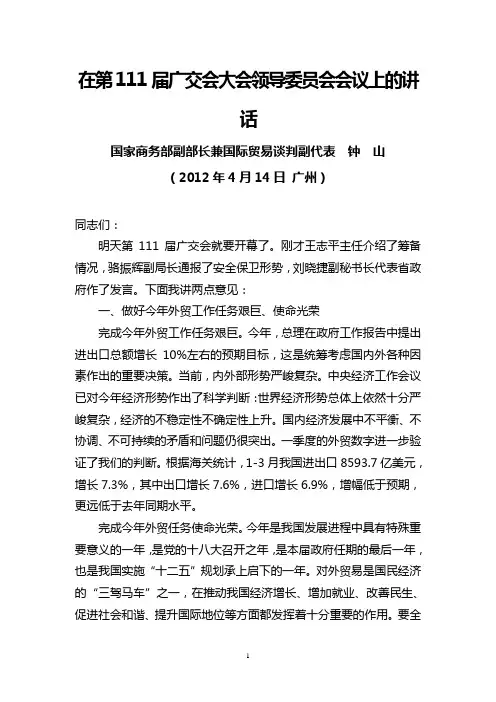 在第 111 届广交会大会领导委员会会议上的讲话

国家商务部副部长兼国际贸易谈判副代表　钟　山

（2012 年 4 月 14 日 广州）

同志们：

明天第 111 届广交会就要开幕了。刚才王志平主任介绍了筹备情况，骆振辉副局长通报了安全保卫形势，刘晓捷副秘书长代表省政府作了发言。下面我讲两点意见：

一、做好今年外贸工作任务艰巨、使命光荣

完成今年外贸工作任务艰巨。今年，总理在政府工作报告中提出进出口总额增长 10%左右的预期目标，这是统筹考虑国内外各种因素作出的重要决策。当前，内外部形势严峻复杂。中央经济工作会议已对今年经济形势作出了科学判断：世界经济形势总体上依然十分严峻复杂，经济的不稳定性不确定性上升。国内经济发展中不平衡、不协调、不可持续的矛盾和问题仍很突出。一季度的外贸数字进一步验证了我们的判断。根据海关统计，1-3 月我国进出口 8593.7 亿美元，增长 7.3%，其中出口增长 7.6%，进口增长 6.9%，增幅低于预期，更远低于去年同期水平。

完成今年外贸任务使命光荣。今年是我国发展进程中具有特殊重要意义的一年，是党的十八大召开之年，是本届政府任期的最后一年，也是我国实施“十二五”规划承上启下的一年。对外贸易是国民经济的“三驾马车”之一，在推动我国经济增长、增加就业、改善民生、促进社会和谐、提升国际地位等方面都发挥着十分重要的作用。要全

1